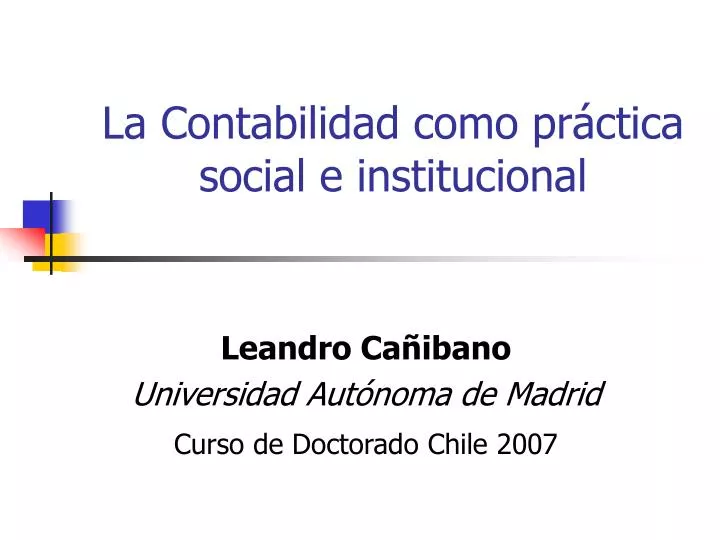 La Contabilidad como práctica social e institucional

Leandro Cañibano

Universidad Autónoma de Madrid

Curso de Doctorado Chile 2007